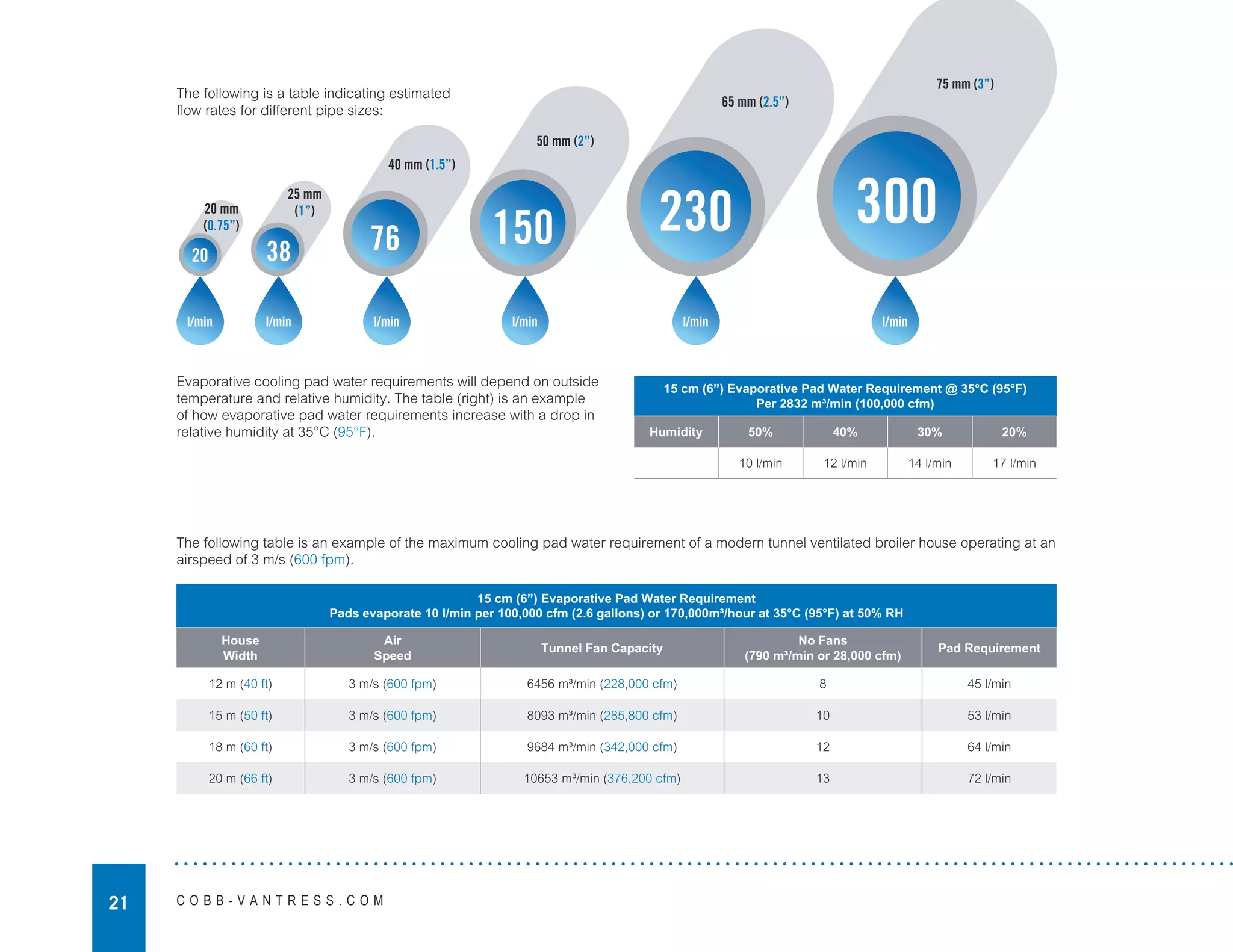 The following is a table indicating estimated flow rates for different pipe sizes:

20 mm (0.75")
20
l/min

25 mm (1")
38
l/min

40 mm (1.5")
76
l/min

50 mm (2")
150
l/min

65 mm (2.5")
230
l/min

75 mm (3")
300
l/min

Evaporative cooling pad water requirements will depend on outside temperature and relative humidity. The table (right) is an example of how evaporative pad water requirements increase with a drop in relative humidity at 35°C (95°F).

15 cm (6") Evaporative Pad Water Requirement @ 35°C (95°F)
Per 2832 m³/min (100,000 cfm)

| Humidity | 50% | 40% | 30% | 20% |
|---|---|---|---|---|
|  | 10 l/min | 12 l/min | 14 l/min | 17 l/min |

The following table is an example of the maximum cooling pad water requirement of a modern tunnel ventilated broiler house operating at an airspeed of 3 m/s (600 fpm).

15 cm (6") Evaporative Pad Water Requirement
Pads evaporate 10 l/min per 100,000 cfm (2.6 gallons) or 170,000m³/hour at 35°C (95°F) at 50% RH

| House Width | Air Speed | Tunnel Fan Capacity | No Fans (790 m³/min or 28,000 cfm) | Pad Requirement |
|---|---|---|---|---|
| 12 m (40 ft) | 3 m/s (600 fpm) | 6456 m³/min (228,000 cfm) | 8 | 45 l/min |
| 15 m (50 ft) | 3 m/s (600 fpm) | 8093 m³/min (285,800 cfm) | 10 | 53 l/min |
| 18 m (60 ft) | 3 m/s (600 fpm) | 9684 m³/min (342,000 cfm) | 12 | 64 l/min |
| 20 m (66 ft) | 3 m/s (600 fpm) | 10653 m³/min (376,200 cfm) | 13 | 72 l/min |

21

COBB-VANTRESS.COM